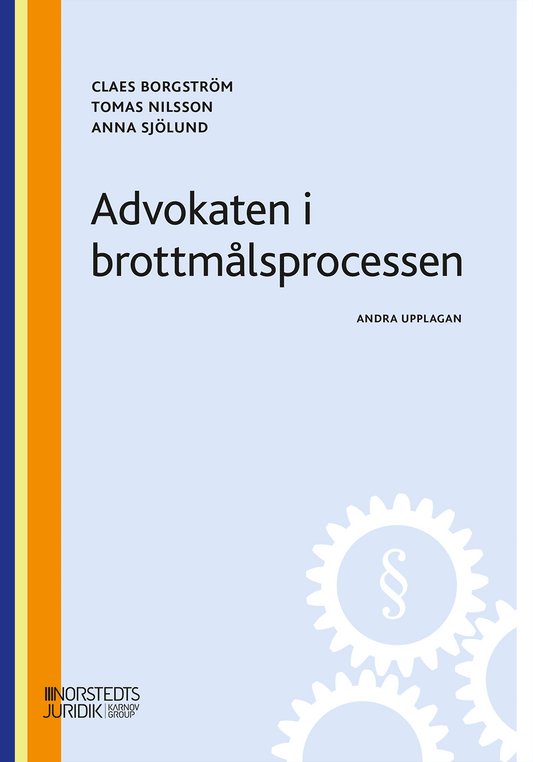 CLAES BORGSTRÖM
TOMAS NILSSON
ANNA SJÖLUND

Advokaten i brottmålsprocessen

ANDRA UPPLAGAN

§

NORSTEDTS JURIDIK KARNOV GROUP